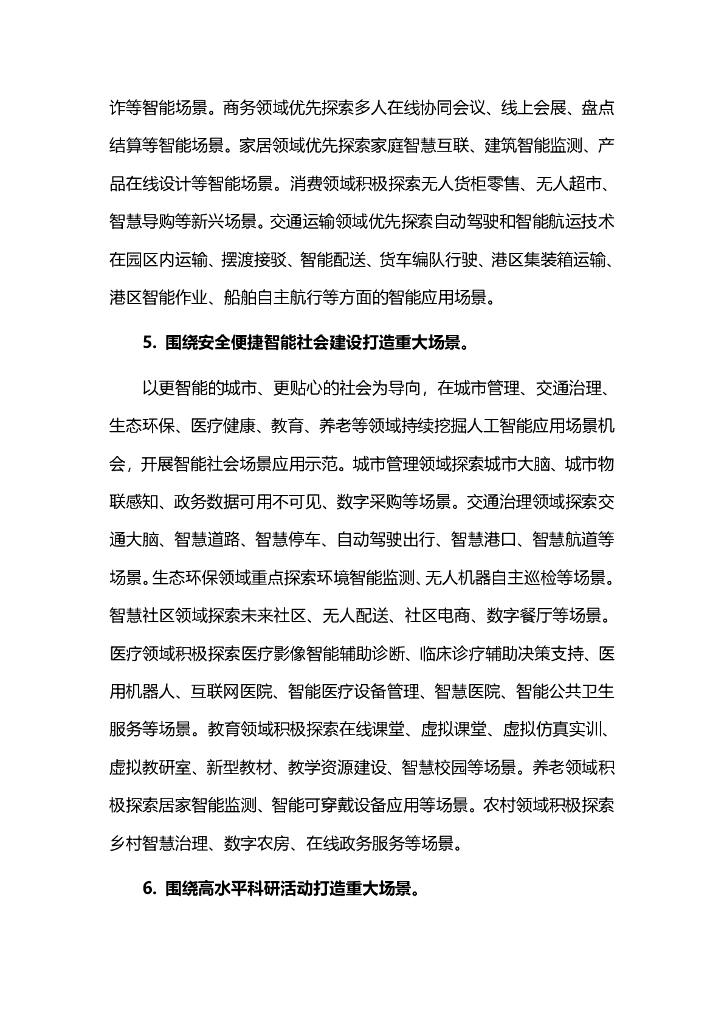 诈等智能场景。商务领域优先探索多人在线协同会议、线上会展、盘点结算等智能场景。家居领域优先探索家庭智慧互联、建筑智能监测、产品在线设计等智能场景。消费领域积极探索无人货柜零售、无人超市、智慧导购等新兴场景。交通运输领域优先探索自动驾驶和智能航运技术在园区内运输、摆渡接驳、智能配送、货车编队行驶、港区集装箱运输、港区智能作业、船舶自主航行等方面的智能应用场景。

5. 围绕安全便捷智能社会建设打造重大场景。

以更智能的城市、更贴心的社会为导向，在城市管理、交通治理、生态环保、医疗健康、教育、养老等领域持续挖掘人工智能应用场景机会，开展智能社会场景应用示范。城市管理领域探索城市大脑、城市物联感知、政务数据可用不可见、数字采购等场景。交通治理领域探索交通大脑、智慧道路、智慧停车、自动驾驶出行、智慧港口、智慧航道等场景。生态环保领域重点探索环境智能监测、无人机器自主巡检等场景。智慧社区领域探索未来社区、无人配送、社区电商、数字餐厅等场景。医疗领域积极探索医疗影像智能辅助诊断、临床诊疗辅助决策支持、医用机器人、互联网医院、智能医疗设备管理、智慧医院、智能公共卫生服务等场景。教育领域积极探索在线课堂、虚拟课堂、虚拟仿真实训、虚拟教研室、新型教材、教学资源建设、智慧校园等场景。养老领域积极探索居家智能监测、智能可穿戴设备应用等场景。农村领域积极探索乡村智慧治理、数字农房、在线政务服务等场景。

6. 围绕高水平科研活动打造重大场景。